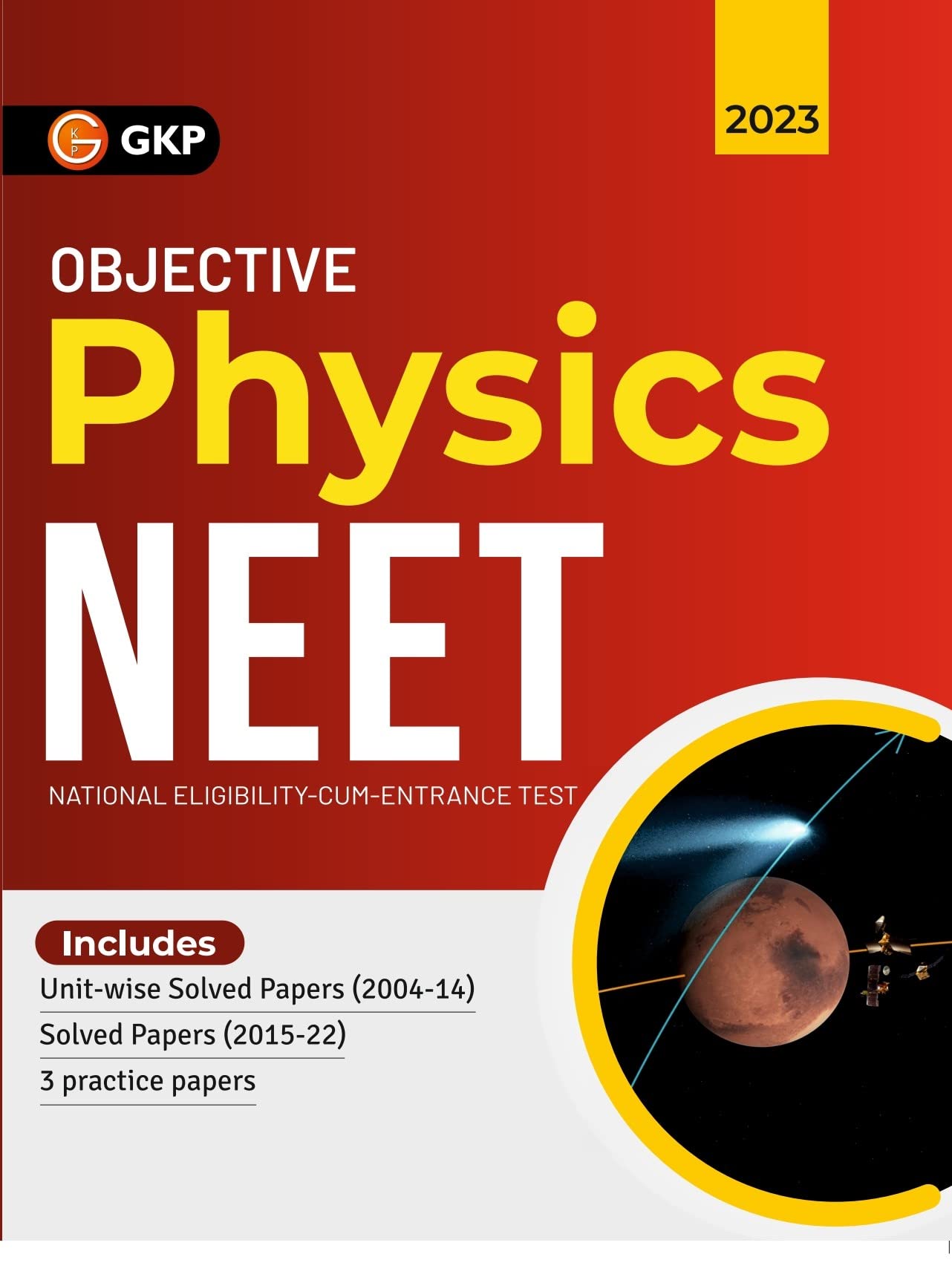 GKP

2023

OBJECTIVE
Physics
NEET

NATIONAL ELIGIBILITY-CUM-ENTRANCE TEST

Includes
Unit-wise Solved Papers (2004-14)
Solved Papers (2015-22)
3 practice papers